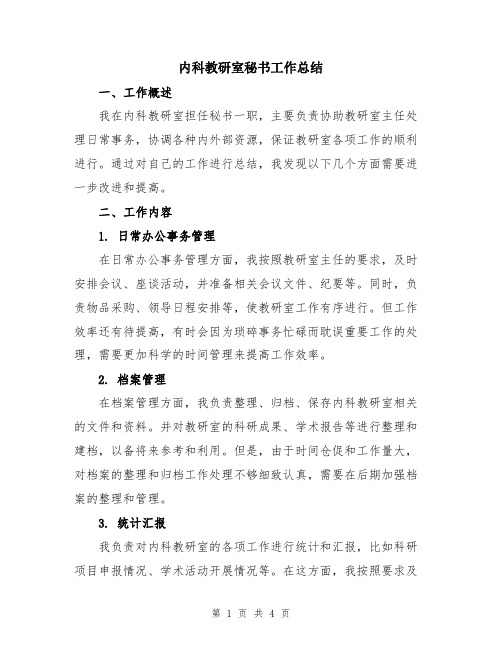 内科教研室秘书工作总结

一、工作概述

我在内科教研室担任秘书一职，主要负责协助教研室主任处理日常事务，协调各种内外部资源，保证教研室各项工作的顺利进行。通过对自己的工作进行总结，我发现以下几个方面需要进一步改进和提高。

二、工作内容

1. 日常办公事务管理

在日常办公事务管理方面，我按照教研室主任的要求，及时安排会议、座谈活动，并准备相关会议文件、纪要等。同时，负责物品采购、领导日程安排等，使教研室工作有序进行。但工作效率还有待提高，有时会因为琐碎事务忙碌而耽误重要工作的处理，需要更加科学的时间管理来提高工作效率。

2. 档案管理

在档案管理方面，我负责整理、归档、保存内科教研室相关的文件和资料。并对教研室的科研成果、学术报告等进行整理和建档，以备将来参考和利用。但是，由于时间仓促和工作量大，对档案的整理和归档工作处理不够细致认真，需要在后期加强档案的整理和管理。

3. 统计汇报

我负责对内科教研室的各项工作进行统计和汇报，比如科研项目申报情况、学术活动开展情况等。在这方面，我按照要求及

第 1 页 共 4 页